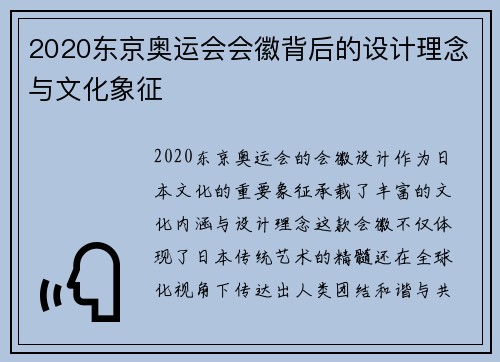 2020东京奥运会会徽背后的设计理念与文化象征

2020东京奥运会的会徽设计作为日本文化的重要象征承载了丰富的文化内涵与设计理念这款会徽不仅体现了日本传统艺术的精髓还在全球化视角下传达出人类团结和谐与共